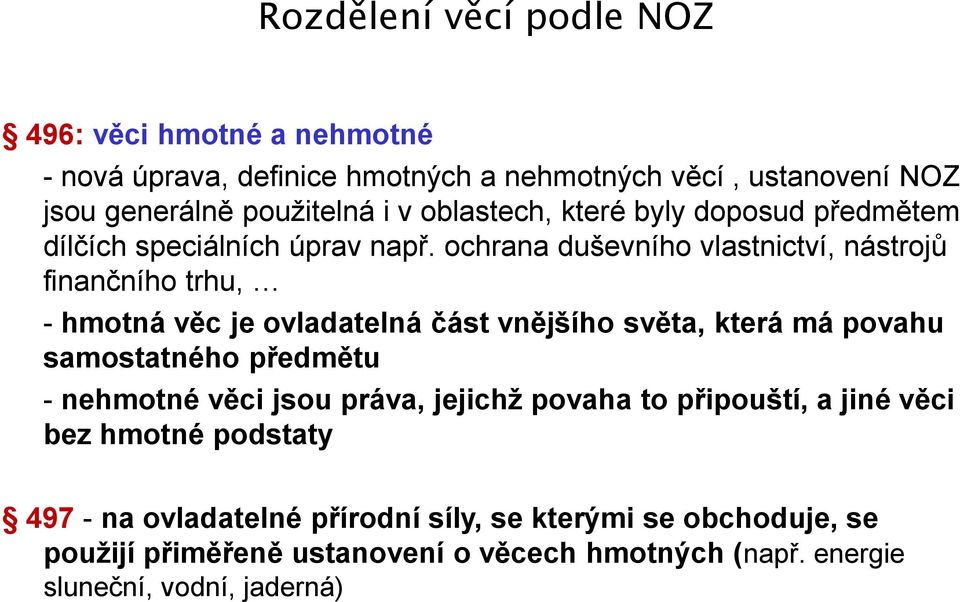 Rozdělení věcí podle NOZ

§ 496: věci hmotné a nehmotné

- nová úprava, definice hmotných a nehmotných věcí , ustanovení NOZ jsou generálně použitelná i v oblastech, které byly doposud předmětem dílčích speciálních úprav např. ochrana duševního vlastnictví, nástrojů finančního trhu, …

- hmotná věc je ovladatelná část vnějšího světa, která má povahu samostatného předmětu

- nehmotné věci jsou práva, jejichž povaha to připouští, a jiné věci bez hmotné podstaty

§ 497 - na ovladatelné přírodní síly, se kterými se obchoduje, se použijí přiměřeně ustanovení o věcech hmotných (např. energie sluneční, vodní, jaderná)